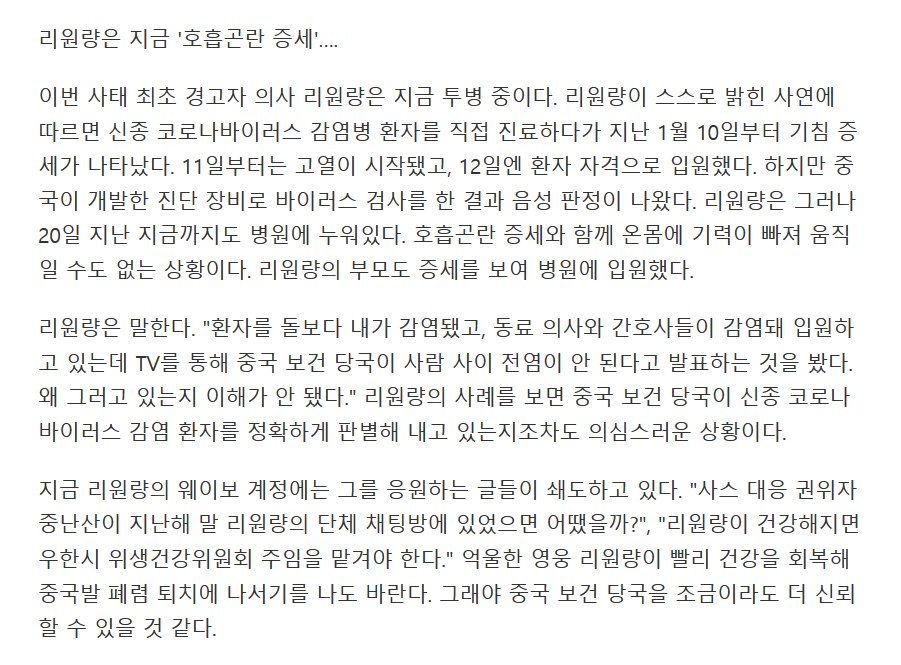 리원량은 지금 '호흡곤란 증세'....

이번 사태 최초 경고자 의사 리원량은 지금 투병 중이다. 리원량이 스스로 밝힌 사연에 따르면 신종 코로나바이러스 감염병 환자를 직접 진료하다가 지난 1월 10일부터 기침 증세가 나타났다. 11일부터는 고열이 시작됐고, 12일엔 환자 자격으로 입원했다. 하지만 중국이 개발한 진단 장비로 바이러스 검사를 한 결과 음성 판정이 나왔다. 리원량은 그러나 20일 지난 지금까지도 병원에 누워있다. 호흡곤란 증세와 함께 온몸에 기력이 빠져 움직일 수도 없는 상황이다. 리원량의 부모도 증세를 보여 병원에 입원했다.

리원량은 말한다. "환자를 돌보다 내가 감염됐고, 동료 의사와 간호사들이 감염돼 입원하고 있는데 TV를 통해 중국 보건 당국이 사람 사이 전염이 안 된다고 발표하는 것을 봤다. 왜 그러고 있는지 이해가 안 됐다." 리원량의 사례를 보면 중국 보건 당국이 신종 코로나바이러스 감염 환자를 정확하게 판별해 내고 있는지조차도 의심스러운 상황이다.

지금 리원량의 웨이보 계정에는 그를 응원하는 글들이 쇄도하고 있다. "사스 대응 권위자 중난산이 지난해 말 리원량의 단체 채팅방에 있었으면 어땠을까?", "리원량이 건강해지면 우한시 위생건강위원회 주임을 맡겨야 한다." 억울한 영웅 리원량이 빨리 건강을 회복해 중국발 폐렴 퇴치에 나서기를 나도 바란다. 그래야 중국 보건 당국을 조금이라도 더 신뢰할 수 있을 것 같다.